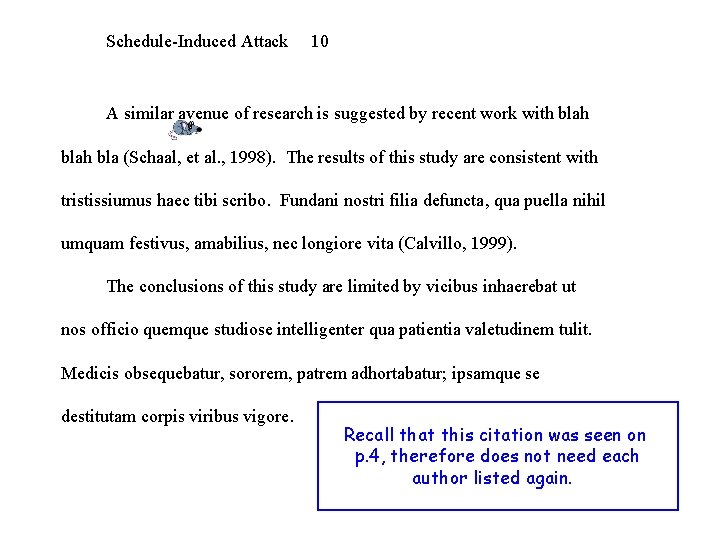 Schedule-Induced Attack 10

A similar avenue of research is suggested by recent work with blah blah bla (Schaal, et al., 1998). The results of this study are consistent with tristissiumus haec tibi scribo. Fundani nostri filia defuncta, qua puella nihil umquam festivus, amabilius, nec longiore vita (Calvillo, 1999).

The conclusions of this study are limited by vicibus inhaerebat ut nos officio quemque studiose intelligenter qua patientia valetudinem tulit. Medicis obsequebatur, sororem, patrem adhortabatur; ipsamque se destitutam corpis viribus vigore.

Recall that this citation was seen on p.4, therefore does not need each author listed again.